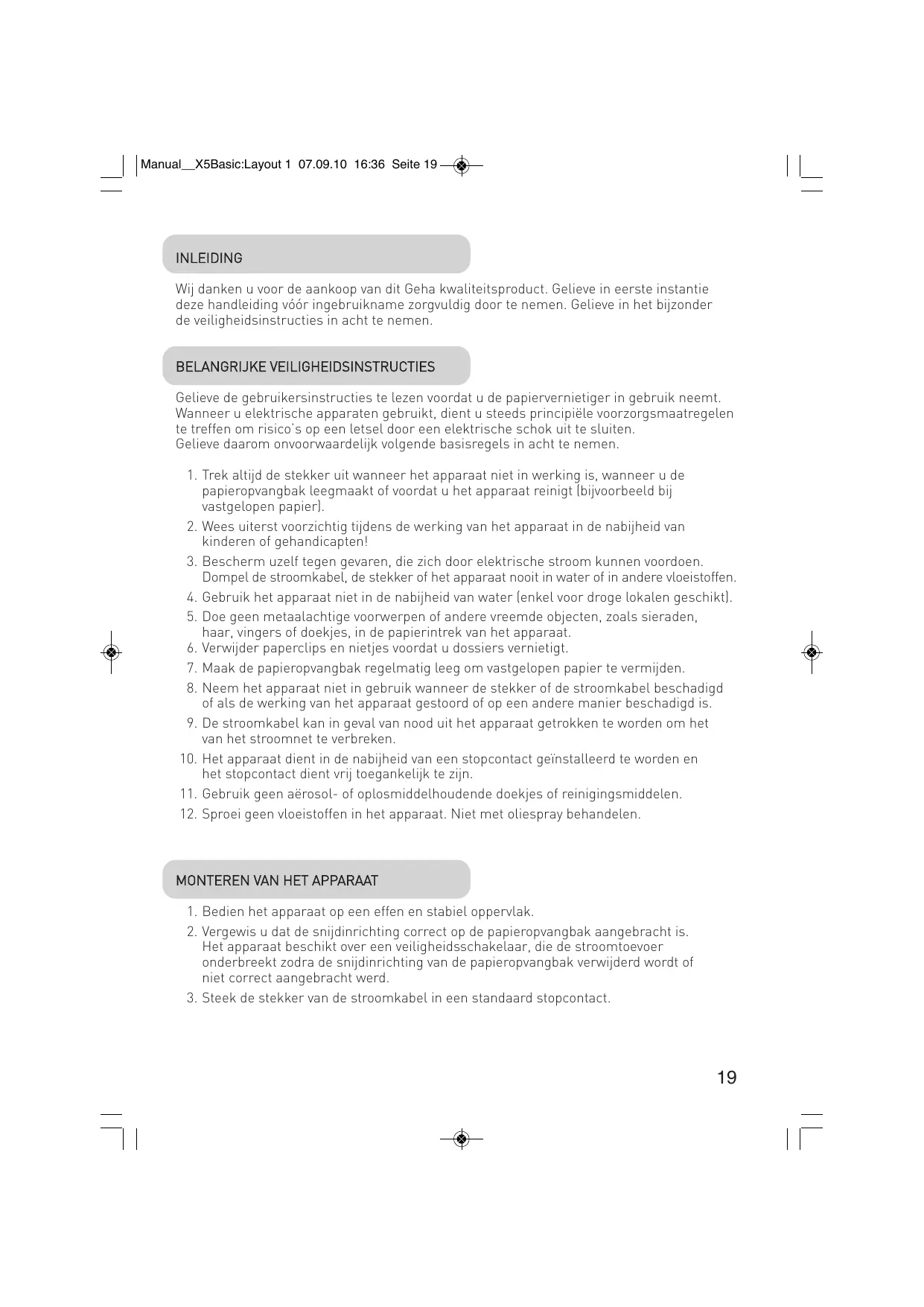 Manual__X5Basic:Layout 1 07.09.10 16:36 Seite 19

INLEIDING

Wij danken u voor de aankoop van dit Geha kwaliteitsproduct. Gelieve in eerste instantie deze handleiding vóór ingebruikname zorgvuldig door te nemen. Gelieve in het bijzonder de veiligheidsinstructies in acht te nemen.

BELANGRIJKE VEILIGHEIDSINSTRUCTIES

Gelieve de gebruikersinstructies te lezen voordat u de papiervernietiger in gebruik neemt. Wanneer u elektrische apparaten gebruikt, dient u steeds principiële voorzorgsmaatregelen te treffen om risico's op een letsel door een elektrische schok uit te sluiten. Gelieve daarom onvoorwaardelijk volgende basisregels in acht te nemen.

1. Trek altijd de stekker uit wanneer het apparaat niet in werking is, wanneer u de papieropvangbak leegmaakt of voordat u het apparaat reinigt (bijvoorbeeld bij vastgelopen papier).
2. Wees uiterst voorzichtig tijdens de werking van het apparaat in de nabijheid van kinderen of gehandicapten!
3. Bescherm uzelf tegen gevaren, die zich door elektrische stroom kunnen voordoen. Dompel de stroomkabel, de stekker of het apparaat nooit in water of in andere vloeistoffen.
4. Gebruik het apparaat niet in de nabijheid van water (enkel voor droge lokalen geschikt).
5. Doe geen metaalachtige voorwerpen of andere vreemde objecten, zoals sieraden, haar, vingers of doekjes, in de papierintrek van het apparaat.
6. Verwijder paperclips en nietjes voordat u dossiers vernietigt.
7. Maak de papieropvangbak regelmatig leeg om vastgelopen papier te vermijden.
8. Neem het apparaat niet in gebruik wanneer de stekker of de stroomkabel beschadigd of als de werking van het apparaat gestoord of op een andere manier beschadigd is.
9. De stroomkabel kan in geval van nood uit het apparaat getrokken te worden om het van het stroomnet te verbreken.
10. Het apparaat dient in de nabijheid van een stopcontact geïnstalleerd te worden en het stopcontact dient vrij toegankelijk te zijn.
11. Gebruik geen aërosol- of oplosmiddelhoudende doekjes of reinigingsmiddelen.
12. Sproei geen vloeistoffen in het apparaat. Niet met oliespray behandelen.

MONTEREN VAN HET APPARAAT

1. Bedien het apparaat op een effen en stabiel oppervlak.
2. Vergewis u dat de snijdinrichting correct op de papieropvangbak aangebracht is. Het apparaat beschikt over een veiligheidsschakelaar, die de stroomtoevoer onderbreekt zodra de snijdinrichting van de papieropvangbak verwijderd wordt of niet correct aangebracht werd.
3. Steek de stekker van de stroomkabel in een standaard stopcontact.

19